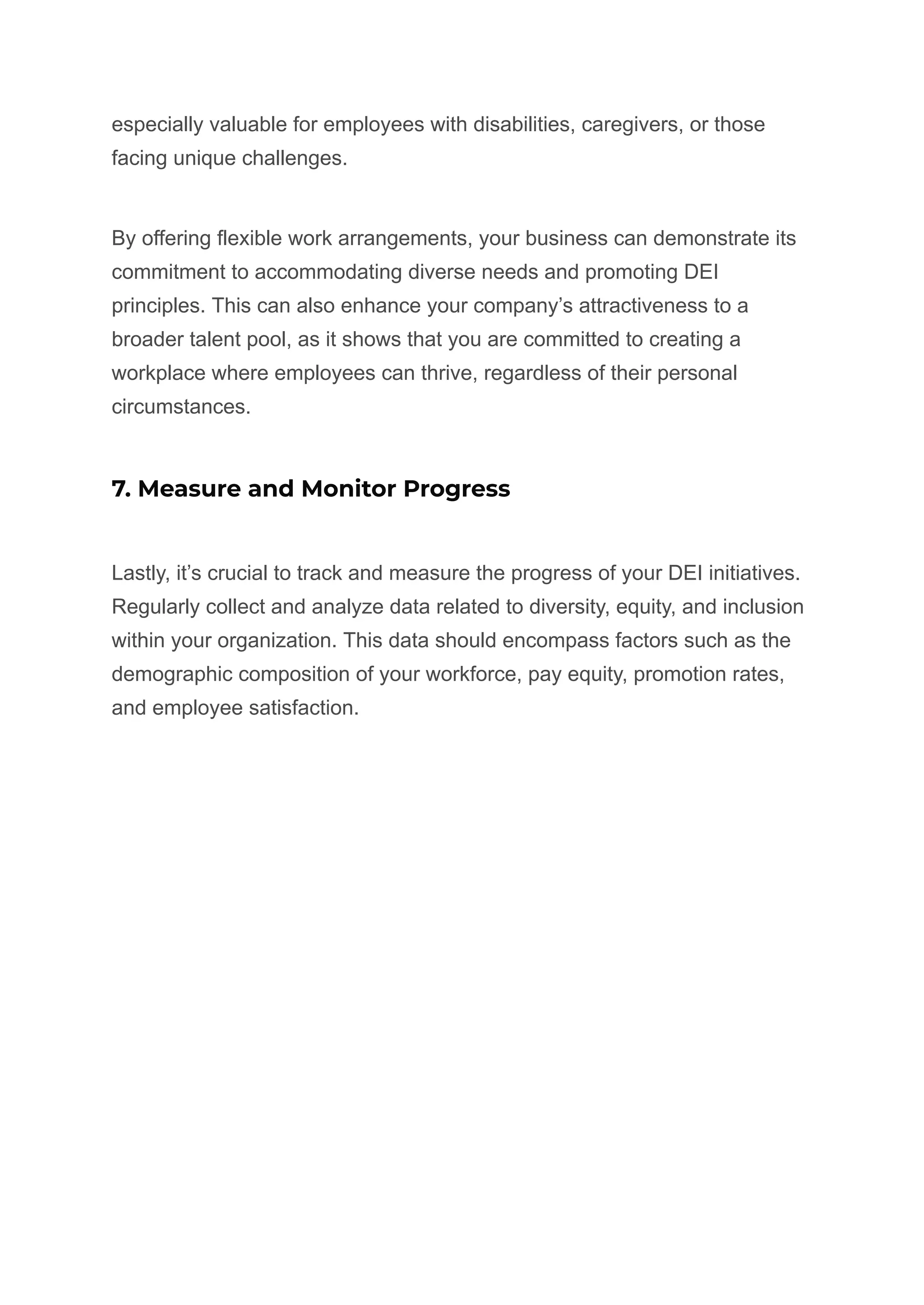 especially valuable for employees with disabilities, caregivers, or those facing unique challenges.

By offering flexible work arrangements, your business can demonstrate its commitment to accommodating diverse needs and promoting DEI principles. This can also enhance your company’s attractiveness to a broader talent pool, as it shows that you are committed to creating a workplace where employees can thrive, regardless of their personal circumstances.

7. Measure and Monitor Progress

Lastly, it’s crucial to track and measure the progress of your DEI initiatives. Regularly collect and analyze data related to diversity, equity, and inclusion within your organization. This data should encompass factors such as the demographic composition of your workforce, pay equity, promotion rates, and employee satisfaction.